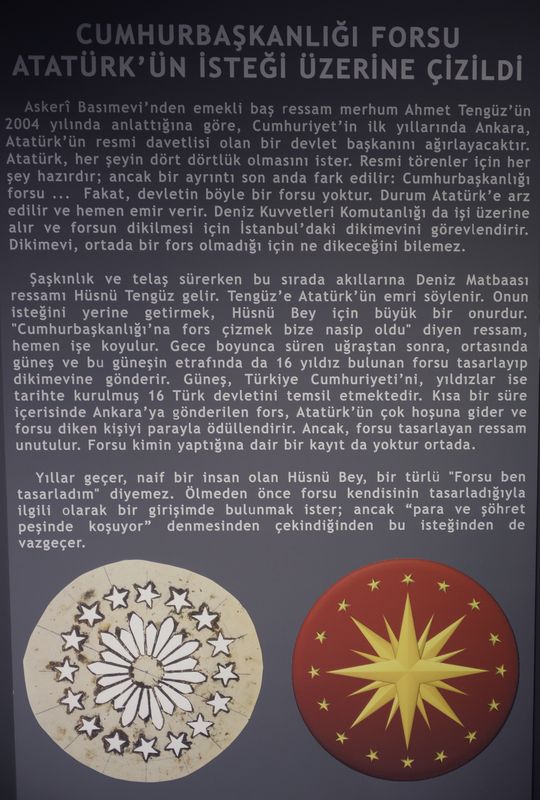 CUMHURBAŞKANLIĞI FORSU
ATATÜRK'ÜN İSTEĞİ ÜZERİNE ÇİZİLDİ

Askerî Basımevi'nden emekli baş ressam merhum Ahmet Tengüz'ün 2004 yılında anlattığına göre, Cumhuriyet'in ilk yıllarında Ankara, Atatürk'ün resmi davetlisi olan bir devlet başkanını ağırlayacaktır. Atatürk, her şeyin dört dörtlük olmasını ister. Resmi törenler için her şey hazırdır; ancak bir ayrıntı son anda fark edilir: Cumhurbaşkanlığı forsu ... Fakat, devletin böyle bir forsu yoktur. Durum Atatürk'e arz edilir ve hemen emir verir. Deniz Kuvvetleri Komutanlığı da işi üzerine alır ve forsun dikilmesi için İstanbul'daki dikimevini görevlendirir. Dikimevi, ortada bir fors olmadığı için ne dikeceğini bilemez.

Şaşkınlık ve telaş sürerken bu sırada akıllarına Deniz Matbaası ressamı Hüsnü Tengüz gelir. Tengüz'e Atatürk'ün emri söylenir. Onun isteğini yerine getirmek, Hüsnü Bey için büyük bir onurdur. "Cumhurbaşkanlığı'na fors çizmek bize nasip oldu" diyen ressam, hemen işe koyulur. Gece boyunca süren uğraştan sonra, ortasında güneş ve bu güneşin etrafında da 16 yıldız bulunan forsu tasarlayıp dikimevine gönderir. Güneş, Türkiye Cumhuriyeti'ni, yıldızlar ise tarihte kurulmuş 16 Türk devletini temsil etmektedir. Kısa bir süre içerisinde Ankara'ya gönderilen fors, Atatürk'ün çok hoşuna gider ve forsu diken kişiyi parayla ödüllendirir. Ancak, forsu tasarlayan ressam unutulur. Forsu kimin yaptığına dair bir kayıt da yoktur ortada.

Yıllar geçer, naif bir insan olan Hüsnü Bey, bir türlü "Forsu ben tasarladım" diyemez. Ölmeden önce forsu kendisinin tasarladığıyla ilgili olarak bir girişimde bulunmak ister; ancak "para ve şöhret peşinde koşuyor" denmesinden çekindiğinden bu isteğinden de vazgeçer.